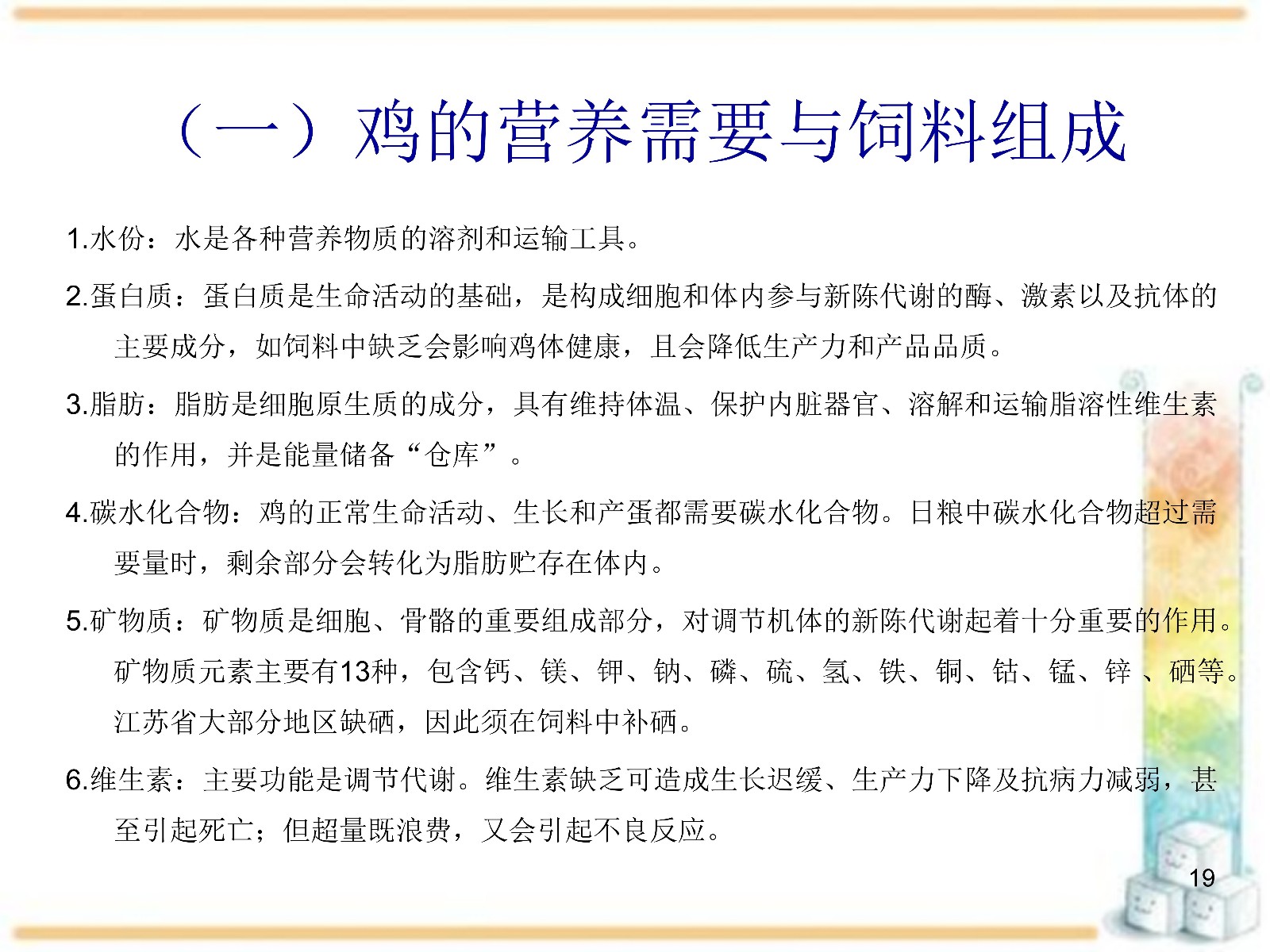 （一）鸡的营养需要与饲料组成

1.水份：水是各种营养物质的溶剂和运输工具。

2.蛋白质：蛋白质是生命活动的基础，是构成细胞和体内参与新陈代谢的酶、激素以及抗体的主要成分，如饲料中缺乏会影响鸡体健康，且会降低生产力和产品品质。

3.脂肪：脂肪是细胞原生质的成分，具有维持体温、保护内脏器官、溶解和运输脂溶性维生素的作用，并是能量储备“仓库”。

4.碳水化合物：鸡的正常生命活动、生长和产蛋都需要碳水化合物。日粮中碳水化合物超过需要量时，剩余部分会转化为脂肪贮存在体内。

5.矿物质：矿物质是细胞、骨骼的重要组成部分，对调节机体的新陈代谢起着十分重要的作用。矿物质元素主要有13种，包含钙、镁、钾、钠、磷、硫、氢、铁、铜、钴、锰、锌 、硒等。江苏省大部分地区缺硒，因此须在饲料中补硒。

6.维生素：主要功能是调节代谢。维生素缺乏可造成生长迟缓、生产力下降及抗病力减弱，甚至引起死亡；但超量既浪费，又会引起不良反应。

19